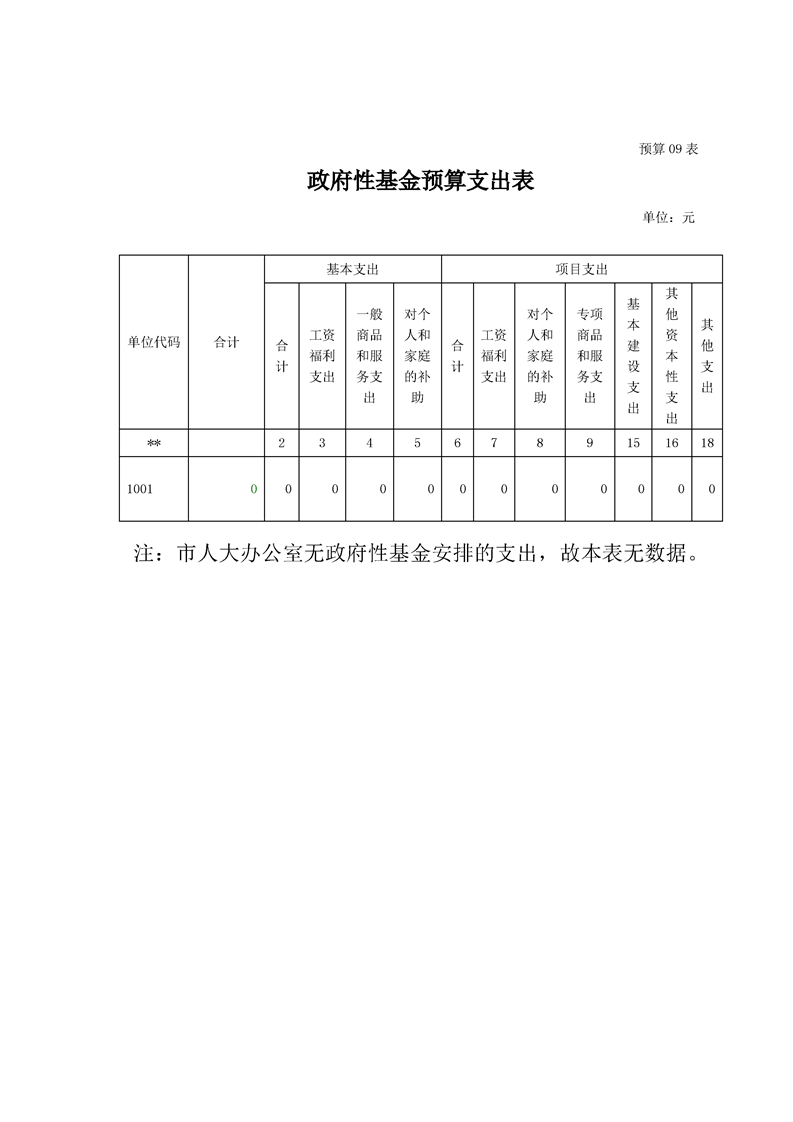 预算 09 表

政府性基金预算支出表

单位：元

| 单位代码 | 合计 | 基本支出 |  |  |  | 项目支出 |  |  |  |  |  |  |
|---|---|---|---|---|---|---|---|---|---|---|---|---|
|  |  | 合计 | 工资福利支出 | 一般商品和服务支出 | 对个人和家庭的补助 | 合计 | 工资福利支出 | 对个人和家庭的补助 | 专项商品和服务支出 | 基本建设支出 | 其他资本性支出 | 其他支出 |
| ** |  | 2 | 3 | 4 | 5 | 6 | 7 | 8 | 9 | 15 | 16 | 18 |
| 1001 | 0 | 0 | 0 | 0 | 0 | 0 | 0 | 0 | 0 | 0 | 0 | 0 |

注：市人大办公室无政府性基金安排的支出，故本表无数据。